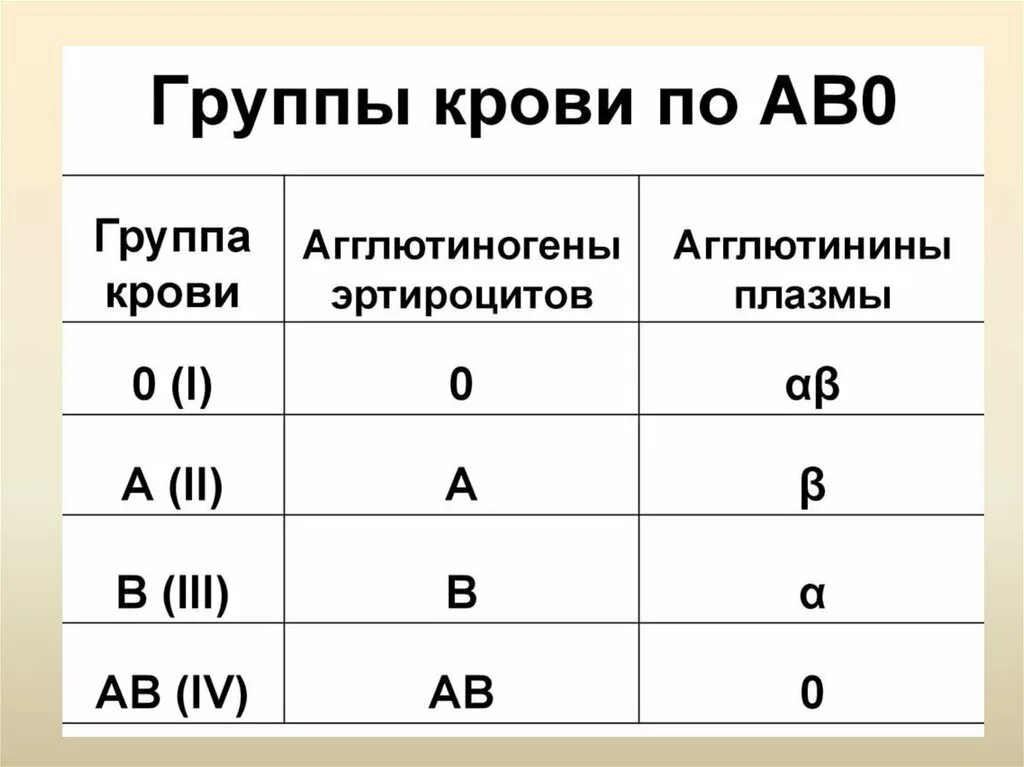 Группы крови по АВ0

| Группа крови | Агглютиногены эртироцитов | Агглютинины плазмы |
|---|---|---|
| 0 (I) | 0 | αβ |
| A (II) | A | β |
| B (III) | B | α |
| AB (IV) | AB | 0 |